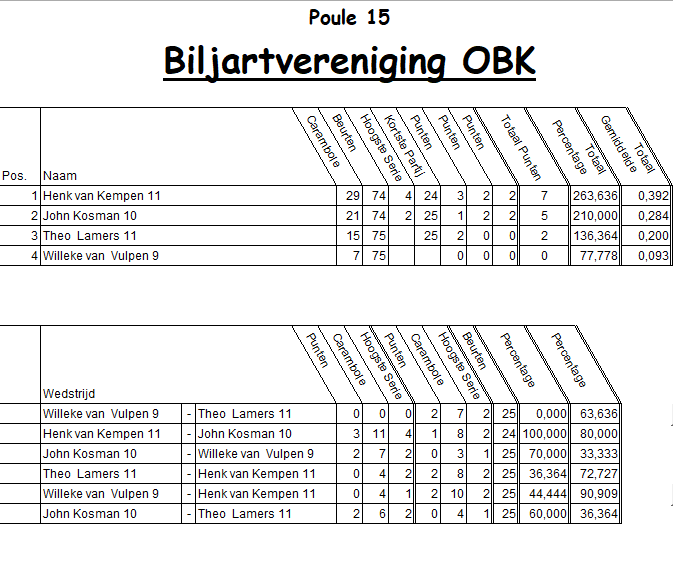 Poule 15

Biljartvereniging OBK

| Pos. | Naam | Carambole | Beurten | Hoogste Serie | Kortste Partij | Punten | Punten | Punten | Totaal Punten | Percentage Totaal | Gemiddelde Totaal |
|---|---|---|---|---|---|---|---|---|---|---|---|
| 1 | Henk van Kempen 11 | 29 | 74 | 4 | 24 | 3 | 2 | 2 | 7 | 263,636 | 0,392 |
| 2 | John Kosman 10 | 21 | 74 | 2 | 25 | 1 | 2 | 2 | 5 | 210,000 | 0,284 |
| 3 | Theo Lamers 11 | 15 | 75 | | 25 | 2 | 0 | 0 | 2 | 136,364 | 0,200 |
| 4 | Willeke van Vulpen 9 | 7 | 75 | | | 0 | 0 | 0 | 0 | 77,778 | 0,093 |

| Wedstrijd | | | Punten | Carambole | Hoogste Serie | Punten | Carambole | Hoogste Serie | Beurten | Percentage | Percentage |
|---|---|---|---|---|---|---|---|---|---|---|---|
| Willeke van Vulpen 9 | - | Theo Lamers 11 | 0 | 0 | 0 | 2 | 7 | 2 | 25 | 0,000 | 63,636 |
| Henk van Kempen 11 | - | John Kosman 10 | 3 | 11 | 4 | 1 | 8 | 2 | 24 | 100,000 | 80,000 |
| John Kosman 10 | - | Willeke van Vulpen 9 | 2 | 7 | 2 | 0 | 3 | 1 | 25 | 70,000 | 33,333 |
| Theo Lamers 11 | - | Henk van Kempen 11 | 0 | 4 | 2 | 2 | 8 | 2 | 25 | 36,364 | 72,727 |
| Willeke van Vulpen 9 | - | Henk van Kempen 11 | 0 | 4 | 1 | 2 | 10 | 2 | 25 | 44,444 | 90,909 |
| John Kosman 10 | - | Theo Lamers 11 | 2 | 6 | 2 | 0 | 4 | 1 | 25 | 60,000 | 36,364 |